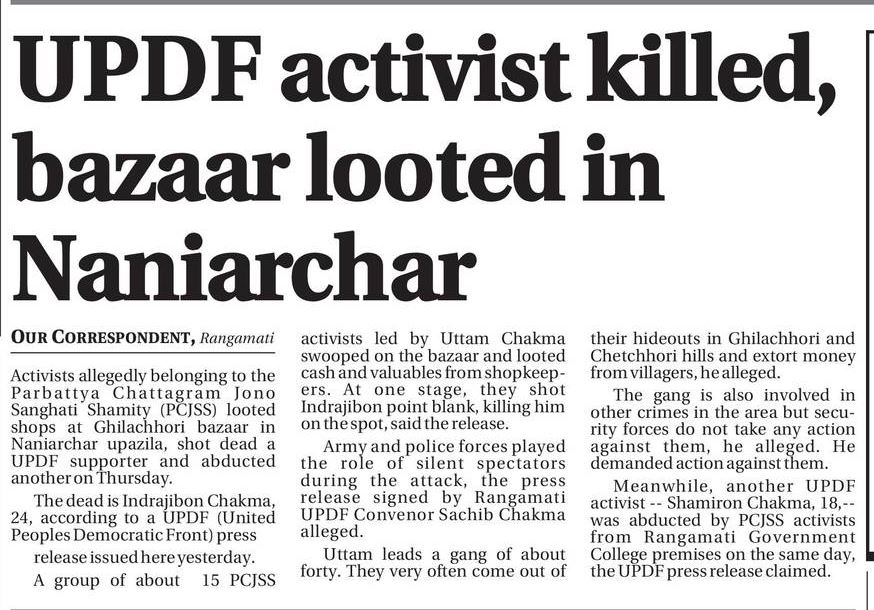 UPDF activist killed, bazaar looted in Naniarchar

OUR CORRESPONDENT, Rangamati

Activists allegedly belonging to the Parbattya Chattagram Jono Sanghati Shamity (PCJSS) looted shops at Ghilachhori bazaar in Naniarchar upazila, shot dead a UPDF supporter and abducted another on Thursday.

The dead is Indrajibon Chakma, 24, according to a UPDF (United Peoples Democratic Front) press release issued here yesterday.

A group of about 15 PCJSS activists led by Uttam Chakma swooped on the bazaar and looted cash and valuables from shopkeepers. At one stage, they shot Indrajibon point blank, killing him on the spot, said the release.

Army and police forces played the role of silent spectators during the attack, the press release signed by Rangamati UPDF Convenor Sachib Chakma alleged.

Uttam leads a gang of about forty. They very often come out of their hideouts in Ghilachhori and Chetchhori hills and extort money from villagers, he alleged.

The gang is also involved in other crimes in the area but security forces do not take any action against them, he alleged. He demanded action against them.

Meanwhile, another UPDF activist -- Shamiron Chakma, 18,-- was abducted by PCJSS activists from Rangamati Government College premises on the same day, the UPDF press release claimed.